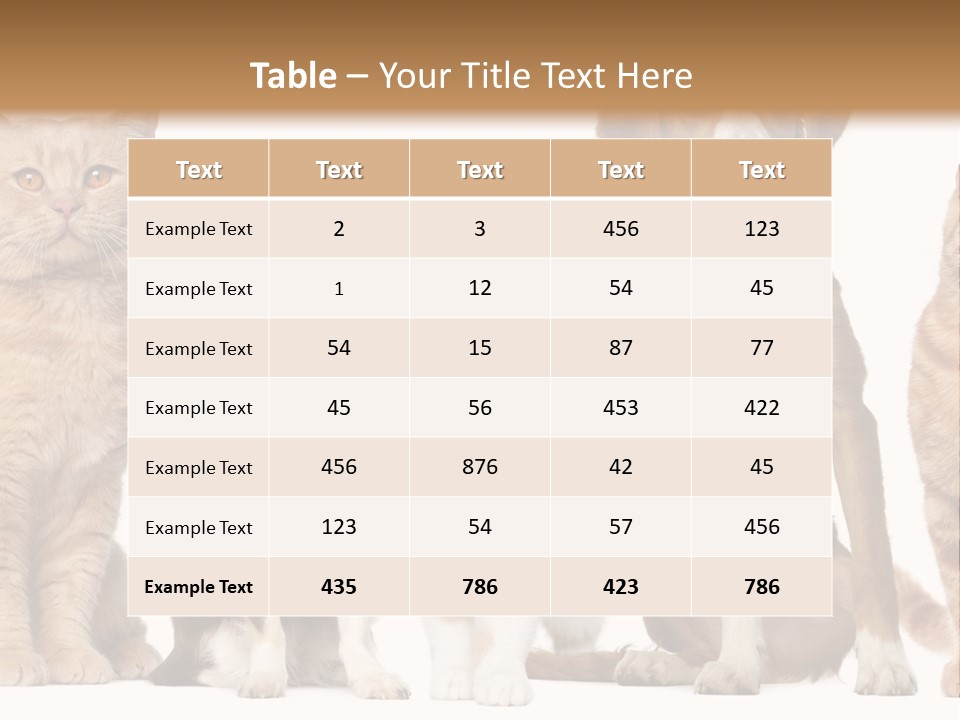 Table – Your Title Text Here

| Text | Text | Text | Text | Text |
|---|---|---|---|---|
| Example Text | 2 | 3 | 456 | 123 |
| Example Text | 1 | 12 | 54 | 45 |
| Example Text | 54 | 15 | 87 | 77 |
| Example Text | 45 | 56 | 453 | 422 |
| Example Text | 456 | 876 | 42 | 45 |
| Example Text | 123 | 54 | 57 | 456 |
| Example Text | 435 | 786 | 423 | 786 |